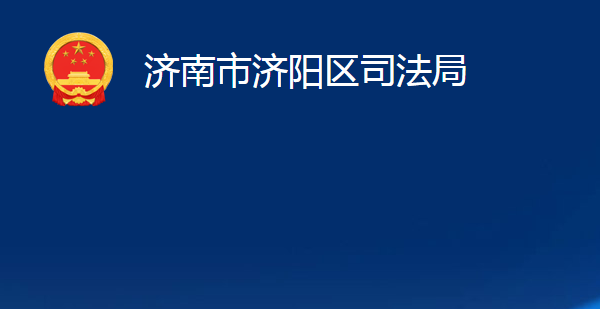 济南市济阳区司法局